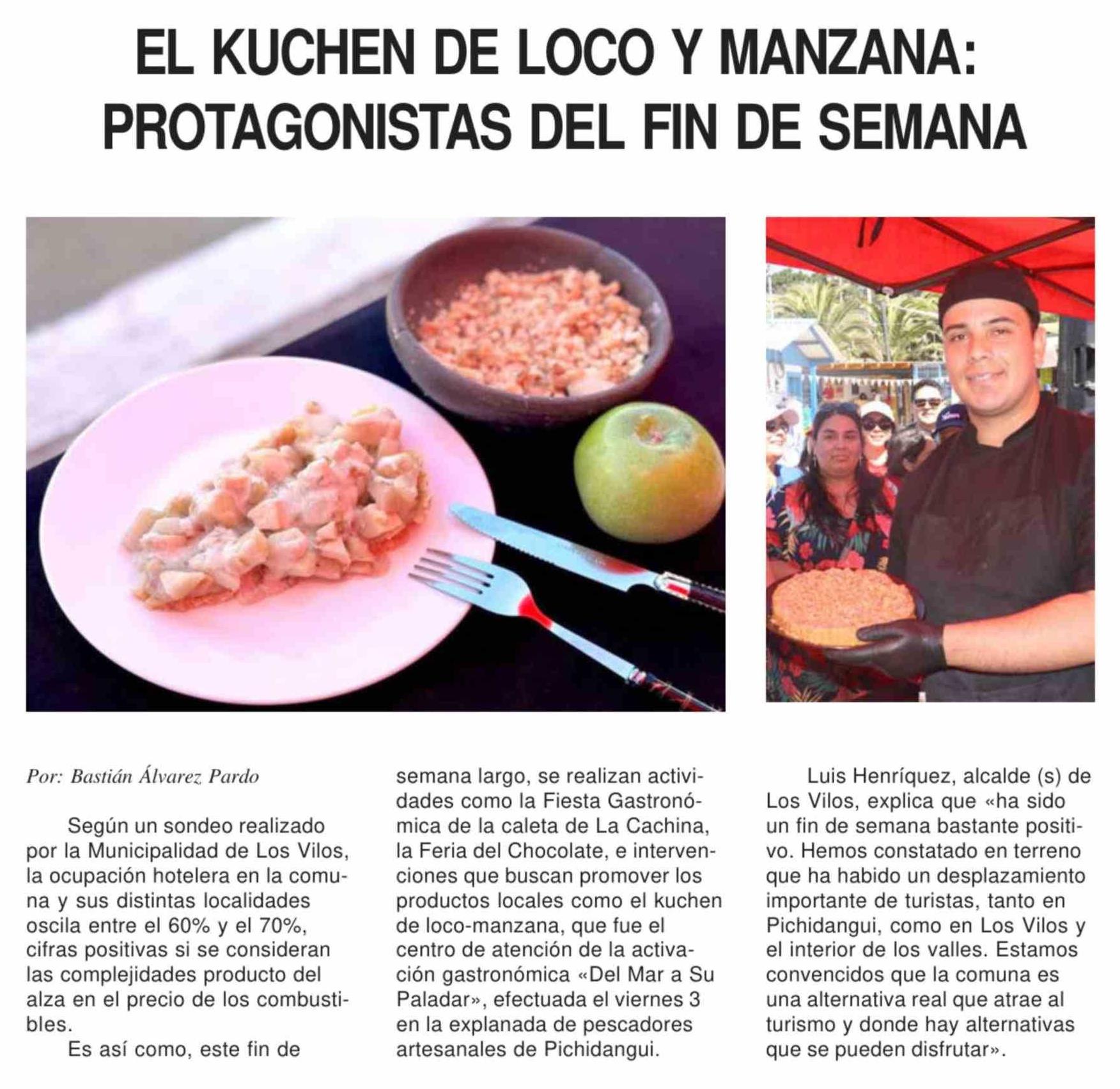 EL KUCHEN DE LOCO Y MANZANA: PROTAGONISTAS DEL FIN DE SEMANA

Por: Bastián Álvarez Pardo

Según un sondeo realizado por la Municipalidad de Los Vilos, la ocupación hotelera en la comuna y sus distintas localidades oscila entre el 60% y el 70%, cifras positivas si se consideran las complejidades producto del alza en el precio de los combustibles.

Es así como, este fin de semana largo, se realizan actividades como la Fiesta Gastronómica de la caleta de La Cachina, la Feria del Chocolate, e intervenciones que buscan promover los productos locales como el kuchen de loco-manzana, que fue el centro de atención de la activación gastronómica «Del Mar a Su Paladar», efectuada el viernes 3 en la explanada de pescadores artesanales de Pichidangui.

Luis Henríquez, alcalde (s) de Los Vilos, explica que «ha sido un fin de semana bastante positivo. Hemos constatado en terreno que ha habido un desplazamiento importante de turistas, tanto en Pichidangui, como en Los Vilos y el interior de los valles. Estamos convencidos que la comuna es una alternativa real que atrae al turismo y donde hay alternativas que se pueden disfrutar».